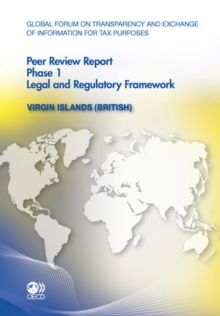 GLOBAL FORUM ON TRANSPARENCY AND EXCHANGE OF INFORMATION FOR TAX PURPOSES

Peer Review Report
Phase 1
Legal and Regulatory Framework

VIRGIN ISLANDS (BRITISH)

OECD